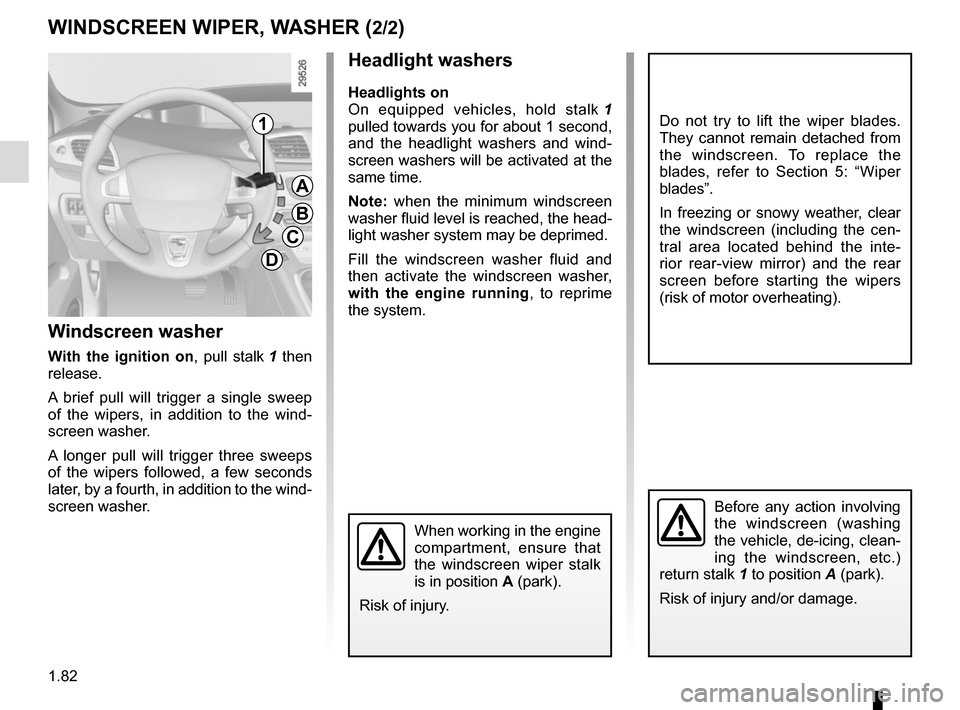 WINDSCREEN WIPER, WASHER (2/2)

29526

1

A

B

C

D

Windscreen washer

With the ignition on, pull stalk 1 then release.

A brief pull will trigger a single sweep of the wipers, in addition to the windscreen washer.

A longer pull will trigger three sweeps of the wipers followed, a few seconds later, by a fourth, in addition to the windscreen washer.

Headlight washers

Headlights on
On equipped vehicles, hold stalk 1 pulled towards you for about 1 second, and the headlight washers and windscreen washers will be activated at the same time.

Note: when the minimum windscreen washer fluid level is reached, the headlight washer system may be deprimed.

Fill the windscreen washer fluid and then activate the windscreen washer, with the engine running, to reprime the system.

When working in the engine compartment, ensure that the windscreen wiper stalk is in position A (park).

Risk of injury.

Do not try to lift the wiper blades. They cannot remain detached from the windscreen. To replace the blades, refer to Section 5: “Wiper blades”.

In freezing or snowy weather, clear the windscreen (including the central area located behind the interior rear-view mirror) and the rear screen before starting the wipers (risk of motor overheating).

Before any action involving the windscreen (washing the vehicle, de-icing, cleaning the windscreen, etc.) return stalk 1 to position A (park).

Risk of injury and/or damage.

1.82

carmanualsonline.info